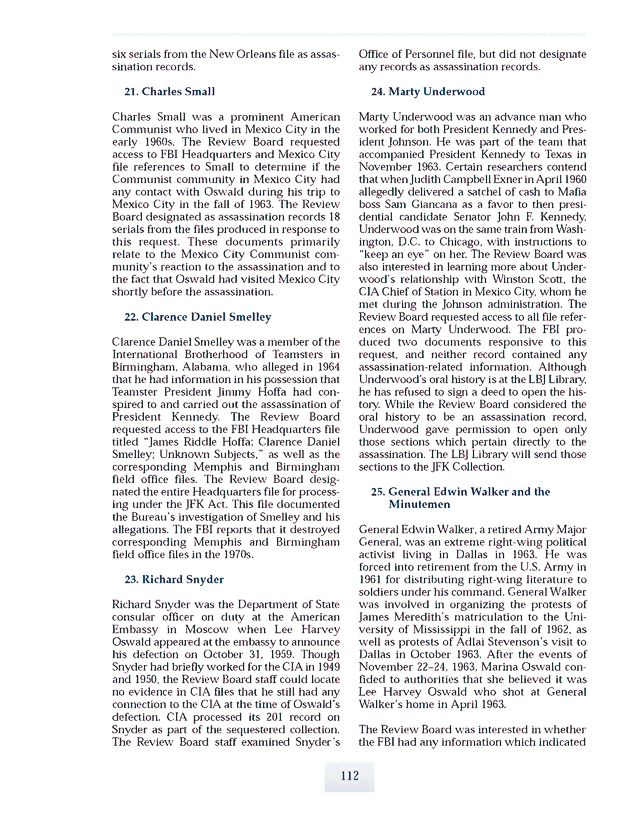 six serials from the New Orleans file as assassination records.

21. Charles Small

Charles Small was a prominent American Communist who lived in Mexico City in the early 1960s. The Review Board requested access to FBI Headquarters and Mexico City file references to Small to determine if the Communist community in Mexico City had any contact with Oswald during his trip to Mexico City in the fall of 1963. The Review Board designated as assassination records 18 serials from the files produced in response to this request. These documents primarily relate to the Mexico City Communist community's reaction to the assassination and to the fact that Oswald had visited Mexico City shortly before the assassination.

22. Clarence Daniel Smelley

Clarence Daniel Smelley was a member of the International Brotherhood of Teamsters in Birmingham, Alabama, who alleged in 1964 that he had information in his possession that Teamster President Jimmy Hoffa had conspired to and carried out the assassination of President Kennedy. The Review Board requested access to the FBI Headquarters file titled "James Riddle Hoffa; Clarence Daniel Smelley; Unknown Subjects," as well as the corresponding Memphis and Birmingham field office files. The Review Board designated the entire Headquarters file for processing under the JFK Act. This file documented the Bureau's investigation of Smelley and his allegations. The FBI reports that it destroyed corresponding Memphis and Birmingham field office files in the 1970s.

23. Richard Snyder

Richard Snyder was the Department of State consular officer on duty at the American Embassy in Moscow when Lee Harvey Oswald appeared at the embassy to announce his defection on October 31, 1959. Though Snyder had briefly worked for the CIA in 1949 and 1950, the Review Board staff could locate no evidence in CIA files that he still had any connection to the CIA at the time of Oswald's defection. CIA processed its 201 record on Snyder as part of the sequestered collection. The Review Board staff examined Snyder's Office of Personnel file, but did not designate any records as assassination records.

24. Marty Underwood

Marty Underwood was an advance man who worked for both President Kennedy and President Johnson. He was part of the team that accompanied President Kennedy to Texas in November 1963. Certain researchers contend that when Judith Campbell Exner in April 1960 allegedly delivered a satchel of cash to Mafia boss Sam Giancana as a favor to then presidential candidate Senator John F. Kennedy, Underwood was on the same train from Washington, D.C. to Chicago, with instructions to "keep an eye" on her. The Review Board was also interested in learning more about Underwood's relationship with Winston Scott, the CIA Chief of Station in Mexico City, whom he met during the Johnson administration. The Review Board requested access to all file references on Marty Underwood. The FBI produced two documents responsive to this request, and neither record contained any assassination-related information. Although Underwood's oral history is at the LBJ Library, he has refused to sign a deed to open the history. While the Review Board considered the oral history to be an assassination record, Underwood gave permission to open only those sections which pertain directly to the assassination. The LBJ Library will send those sections to the JFK Collection.

25. General Edwin Walker and the Minutemen

General Edwin Walker, a retired Army Major General, was an extreme right-wing political activist living in Dallas in 1963. He was forced into retirement from the U.S. Army in 1961 for distributing right-wing literature to soldiers under his command. General Walker was involved in organizing the protests of James Meredith's matriculation to the University of Mississippi in the fall of 1962, as well as protests of Adlai Stevenson's visit to Dallas in October 1963. After the events of November 22–24, 1963, Marina Oswald confided to authorities that she believed it was Lee Harvey Oswald who shot at General Walker's home in April 1963.

The Review Board was interested in whether the FBI had any information which indicated

112